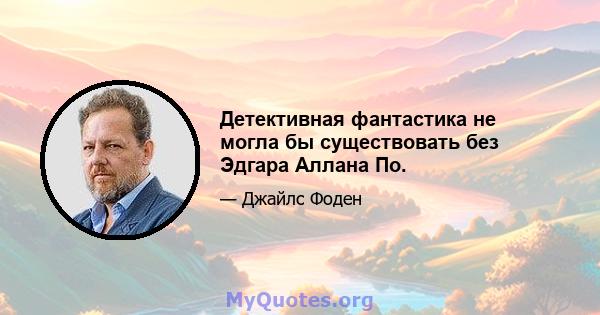 Детективная фантастика не могла бы существовать без Эдгара Аллана По.

— Джайлс Фоден

MyQuotes.org